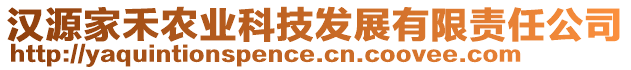 汉源家禾农业科技发展有限责任公司
http://yaquintionspence.cn.coovee.com